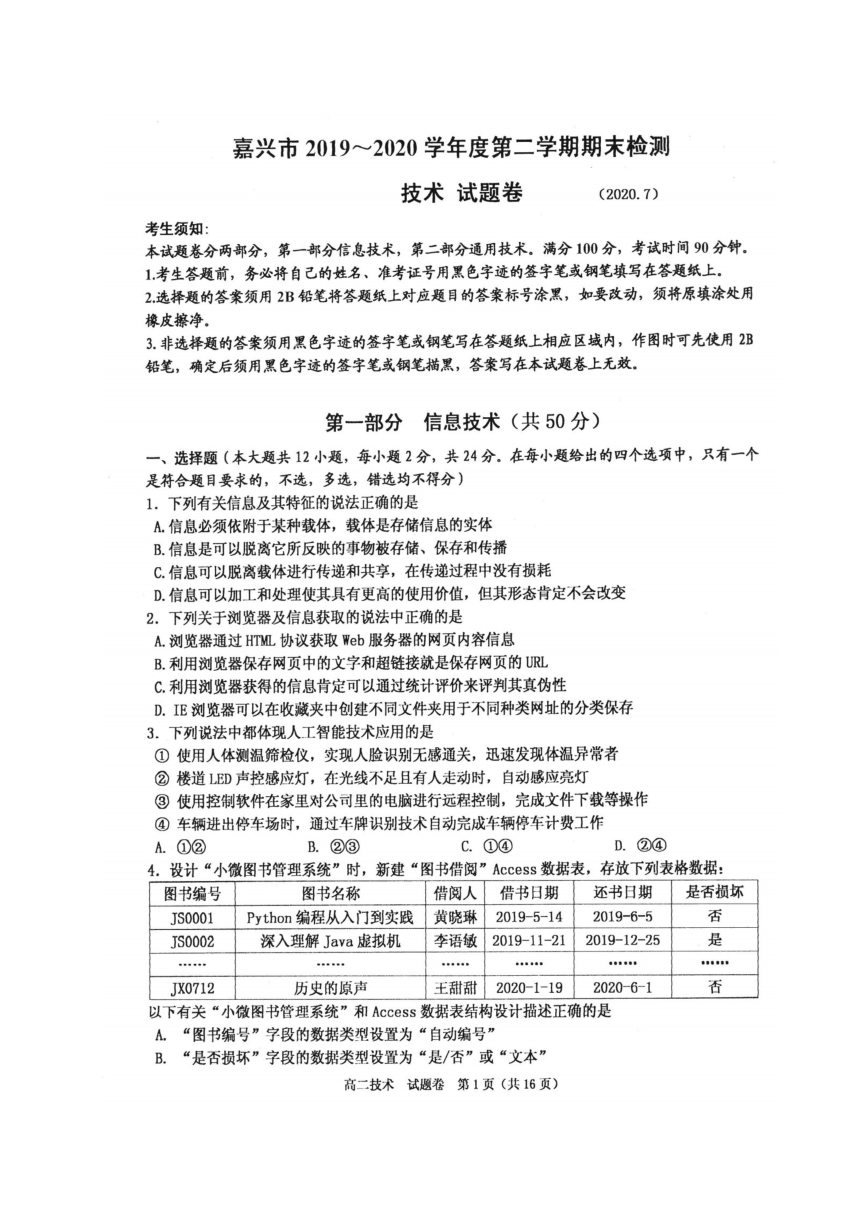 嘉兴市 2019～2020 学年度第二学期期末检测

技术 试题卷 (2020.7)

考生须知:
本试题卷分两部分，第一部分信息技术，第二部分通用技术。满分 100 分，考试时间 90 分钟。
1.考生答题前，务必将自己的姓名、准考证号用黑色字迹的签字笔或钢笔填写在答题纸上。
2.选择题的答案须用 2B 铅笔将答题纸上对应题目的答案标号涂黑，如要改动，须将原填涂处用橡皮擦净。
3.非选择题的答案须用黑色字迹的签字笔或钢笔写在答题纸上相应区域内，作图时可先使用 2B 铅笔，确定后须用黑色字迹的签字笔或钢笔描黑，答案写在本试题卷上无效。

第一部分 信息技术（共 50 分）

一、选择题（本大题共 12 小题，每小题 2 分，共 24 分。在每小题给出的四个选项中，只有一个是符合题目要求的，不选，多选，错选均不得分）
1. 下列有关信息及其特征的说法正确的是
A.信息必须依附于某种载体，载体是存储信息的实体
B.信息是可以脱离它所反映的事物被存储、保存和传播
C.信息可以脱离载体进行传递和共享，在传递过程中没有损耗
D.信息可以加工和处理使其具有更高的使用价值，但其形态肯定不会改变
2. 下列关于浏览器及信息获取的说法中正确的是
A.浏览器通过 HTML 协议获取 Web 服务器的网页内容信息
B.利用浏览器保存网页中的文字和超链接就是保存网页的 URL
C.利用浏览器获得的信息肯定可以通过统计评价来评判其真伪性
D. IE 浏览器可以在收藏夹中创建不同文件夹用于不同种类网址的分类保存
3. 下列说法中都体现人工智能技术应用的是
① 使用人体测温筛检仪，实现人脸识别无感通关，迅速发现体温异常者
② 楼道 LED 声控感应灯，在光线不足且有人走动时，自动感应亮灯
③ 使用控制软件在家里对公司里的电脑进行远程控制，完成文件下载等操作
④ 车辆进出停车场时，通过车牌识别技术自动完成车辆停车计费工作
A. ①② B. ②③ C. ①④ D. ②④
4. 设计“小微图书管理系统”时，新建“图书借阅”Access 数据表，存放下列表格数据：

| 图书编号 | 图书名称 | 借阅人 | 借书日期 | 还书日期 | 是否损坏 |
|---|---|---|---|---|---|
| JS0001 | Python 编程从入门到实践 | 黄晓琳 | 2019-5-14 | 2019-6-5 | 否 |
| JS0002 | 深入理解 Java 虚拟机 | 李语敏 | 2019-11-21 | 2019-12-25 | 是 |
| …… | …… | …… | …… | …… | …… |
| JX0712 | 历史的原声 | 王甜甜 | 2020-1-19 | 2020-6-1 | 否 |

以下有关“小微图书管理系统”和 Access 数据表结构设计描述正确的是
A. “图书编号”字段的数据类型设置为“自动编号”
B. “是否损坏”字段的数据类型设置为“是/否”或“文本”

高二技术 试题卷 第 1 页（共 16 页）